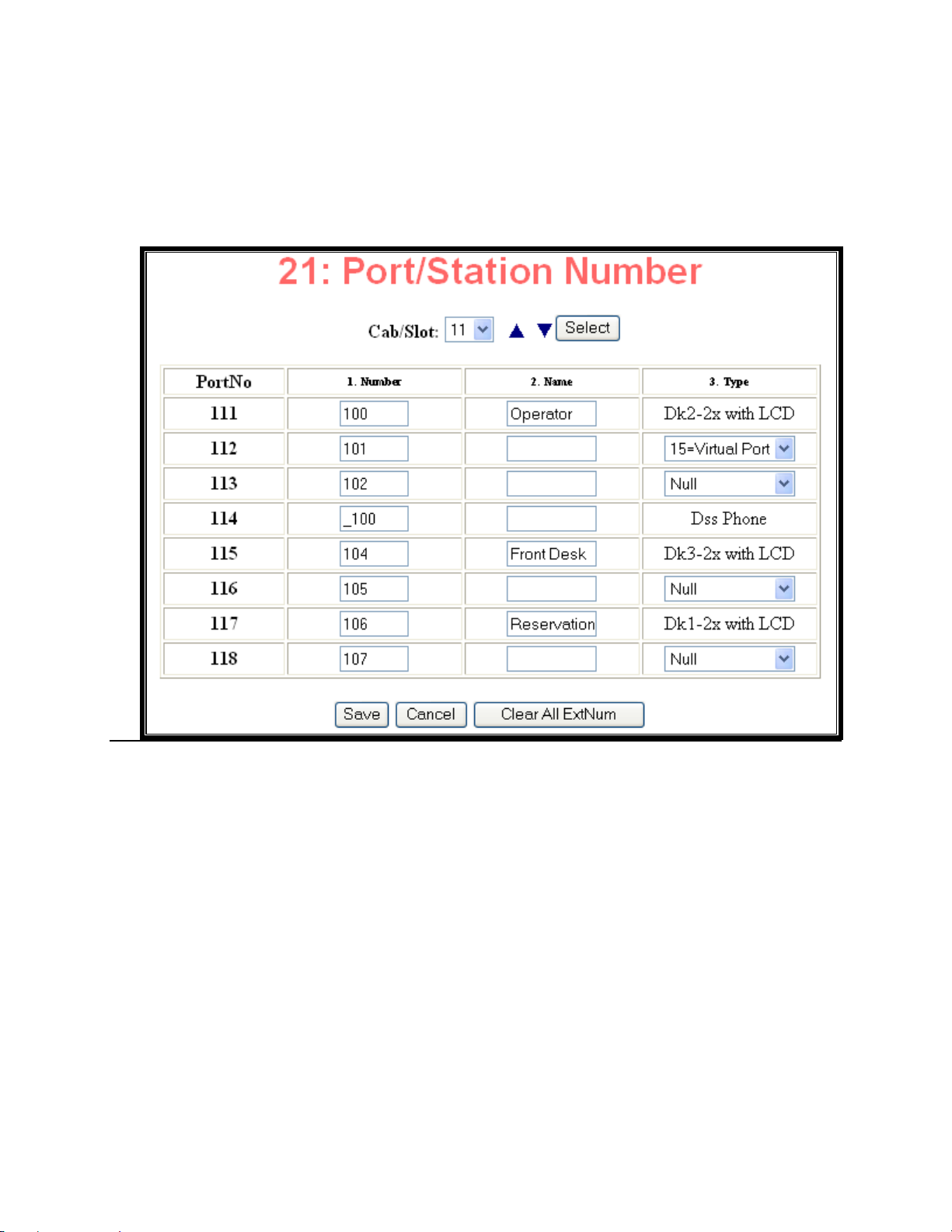 21: Port/Station Number

Cab/Slot: 11 Select

| PortNo | 1. Number | 2. Name | 3. Type |
|---|---|---|---|
| 111 | 100 | Operator | Dk2-2x with LCD |
| 112 | 101 | | 15=Virtual Port |
| 113 | 102 | | Null |
| 114 | _100 | | Dss Phone |
| 115 | 104 | Front Desk | Dk3-2x with LCD |
| 116 | 105 | | Null |
| 117 | 106 | Reservation | Dk1-2x with LCD |
| 118 | 107 | | Null |

Save Cancel Clear All ExtNum